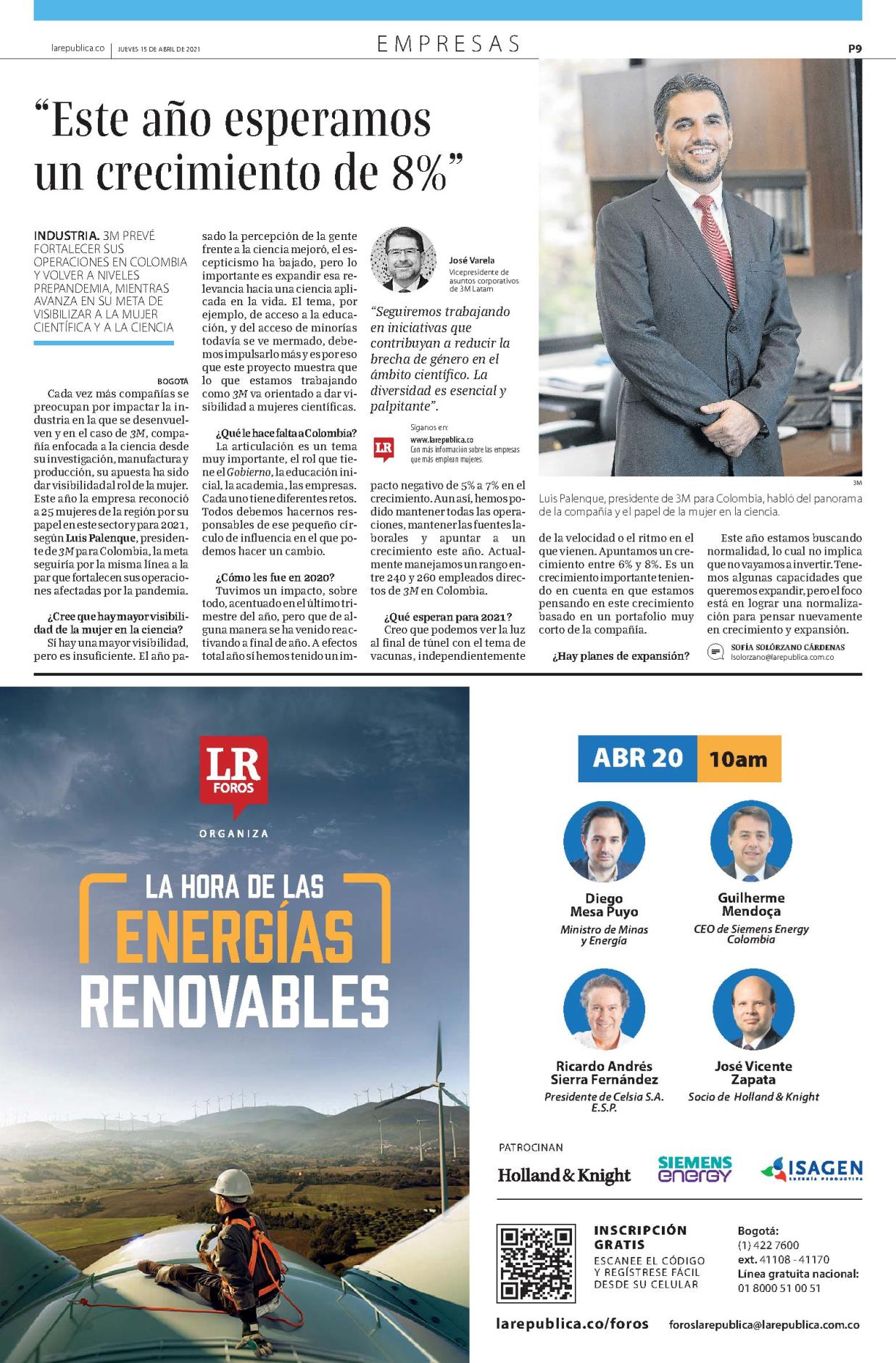 larepublica.co | JUEVES 15 DE ABRIL DE 2021

EMPRESAS

P9

“Este año esperamos un crecimiento de 8%”

INDUSTRIA. 3M PREVÉ FORTALECER SUS OPERACIONES EN COLOMBIA Y VOLVER A NIVELES PREPANDEMIA, MIENTRAS AVANZA EN SU META DE VISIBILIZAR A LA MUJER CIENTÍFICA Y A LA CIENCIA

BOGOTÁ

Cada vez más compañías se preocupan por impactar la industria en la que se desenvuelven y en el caso de 3M, compañía enfocada a la ciencia desde su investigación, manufactura y producción, su apuesta ha sido dar visibilidad al rol de la mujer. Este año la empresa reconoció a 25 mujeres de la región por su papel en este sector y para 2021, según Luis Palenque, presidente de 3M para Colombia, la meta seguiría por la misma línea a la par que fortalecen sus operaciones afectadas por la pandemia.

¿Cree que hay mayor visibilidad de la mujer en la ciencia?

Sí hay una mayor visibilidad, pero es insuficiente. El año pasado la percepción de la gente frente a la ciencia mejoró, el escepticismo ha bajado, pero lo importante es expandir esa relevancia hacia una ciencia aplicada en la vida. El tema, por ejemplo, de acceso a la educación, y del acceso de minorías todavía se ve mermado, debemos impulsarlo más y es por eso que este proyecto muestra que lo que estamos trabajando como 3M va orientado a dar visibilidad a mujeres científicas.

¿Qué le hace falta a Colombia?

La articulación es un tema muy importante, el rol que tiene el Gobierno, la educación inicial, la academia, las empresas. Cada uno tiene diferentes retos. Todos debemos hacernos responsables de ese pequeño círculo de influencia en el que podemos hacer un cambio.

¿Cómo les fue en 2020?

Tuvimos un impacto, sobre todo, acentuado en el último trimestre del año, pero que de alguna manera se ha venido reactivando a final de año. A efectos total año sí hemos tenido un impacto negativo de 5% a 7% en el crecimiento. Aun así, hemos podido mantener todas las operaciones, mantener las fuentes laborales y apuntar a un crecimiento este año. Actualmente manejamos un rango entre 240 y 260 empleados directos de 3M en Colombia.

¿Qué esperan para 2021?

Creo que podemos ver la luz al final de túnel con el tema de vacunas, independientemente de la velocidad o el ritmo en el que vienen. Apuntamos un crecimiento entre 6% y 8%. Es un crecimiento importante teniendo en cuenta en que estamos pensando en este crecimiento basado en un portafolio muy corto de la compañía.

¿Hay planes de expansión?

Este año estamos buscando normalidad, lo cual no implica que no vayamos a invertir. Tenemos algunas capacidades que queremos expandir, pero el foco está en lograr una normalización para pensar nuevamente en crecimiento y expansión.

SOFÍA SOLÓRZANO CÁRDENAS
lsolorzano@larepublica.com.co

José Varela
Vicepresidente de asuntos corporativos de 3M Latam

“Seguiremos trabajando en iniciativas que contribuyan a reducir la brecha de género en el ámbito científico. La diversidad es esencial y palpitante”.

Síganos en:
LR
www.larepublica.co
Con más información sobre las empresas que más emplean mujeres.

3M
Luis Palenque, presidente de 3M para Colombia, habló del panorama de la compañía y el papel de la mujer en la ciencia.

LR FOROS
ORGANIZA
LA HORA DE LAS ENERGÍAS RENOVABLES

ABR 20 10am

Diego Mesa Puyo
Ministro de Minas y Energía

Guilherme Mendoça
CEO de Siemens Energy Colombia

Ricardo Andrés Sierra Fernández
Presidente de Celsia S.A. E.S.P.

José Vicente Zapata
Socio de Holland & Knight

PATROCINAN
Holland & Knight
SIEMENS energy
ISAGEN ENERGÍA PRODUCTIVA

INSCRIPCIÓN GRATIS
ESCANEE EL CÓDIGO Y REGÍSTRESE FÁCIL DESDE SU CELULAR

Bogotá:
(1) 422 7600
ext. 41108 - 41170
Línea gratuita nacional:
01 8000 51 00 51

larepublica.co/foros
foroslarepublica@larepublica.com.co